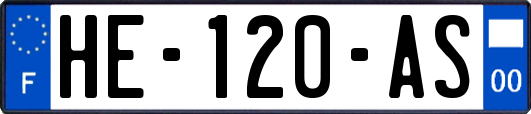 F

HE-120-AS

00